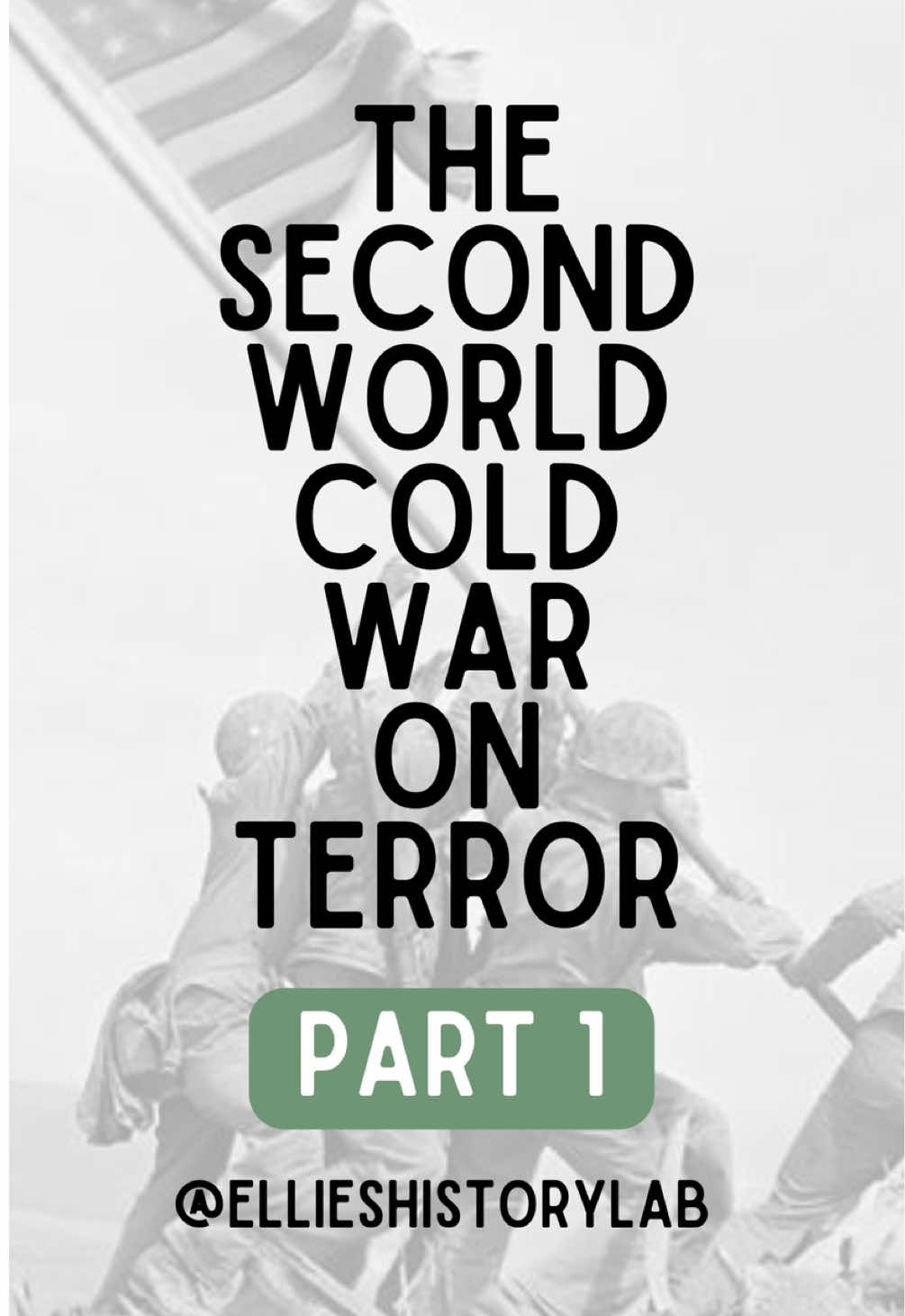 THE SECOND WORLD COLD WAR ON TERROR

PART 1

@ELLIESHISTORYLAB